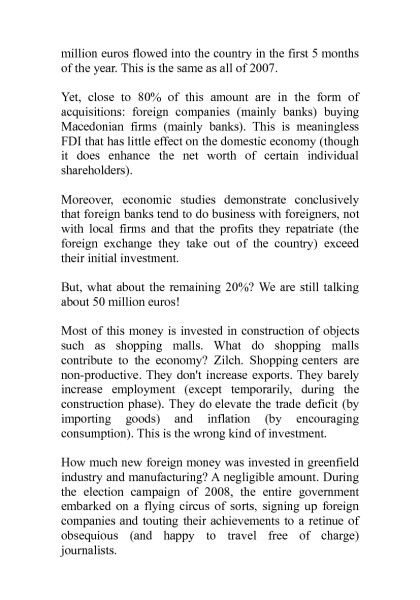 million euros flowed into the country in the first 5 months of the year. This is the same as all of 2007.

Yet, close to 80% of this amount are in the form of acquisitions: foreign companies (mainly banks) buying Macedonian firms (mainly banks). This is meaningless FDI that has little effect on the domestic economy (though it does enhance the net worth of certain individual shareholders).

Moreover, economic studies demonstrate conclusively that foreign banks tend to do business with foreigners, not with local firms and that the profits they repatriate (the foreign exchange they take out of the country) exceed their initial investment.

But, what about the remaining 20%? We are still talking about 50 million euros!

Most of this money is invested in construction of objects such as shopping malls. What do shopping malls contribute to the economy? Zilch. Shopping centers are non-productive. They don't increase exports. They barely increase employment (except temporarily, during the construction phase). They do elevate the trade deficit (by importing goods) and inflation (by encouraging consumption). This is the wrong kind of investment.

How much new foreign money was invested in greenfield industry and manufacturing? A negligible amount. During the election campaign of 2008, the entire government embarked on a flying circus of sorts, signing up foreign companies and touting their achievements to a retinue of obsequious (and happy to travel free of charge) journalists.